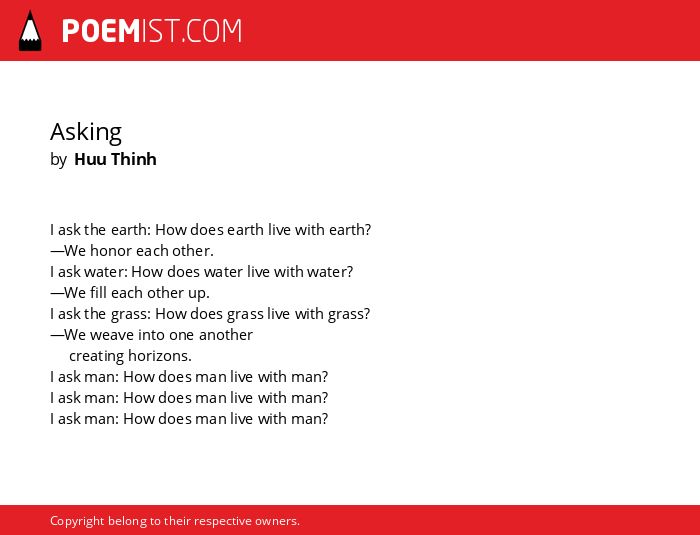 POEMIST.COM

Asking
by Huu Thinh

I ask the earth: How does earth live with earth?
—We honor each other.
I ask water: How does water live with water?
—We fill each other up.
I ask the grass: How does grass live with grass?
—We weave into one another
creating horizons.
I ask man: How does man live with man?
I ask man: How does man live with man?
I ask man: How does man live with man?

Copyright belong to their respective owners.